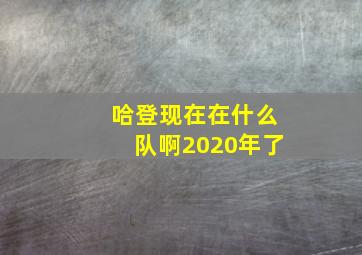 哈登现在在什么队啊2020年了